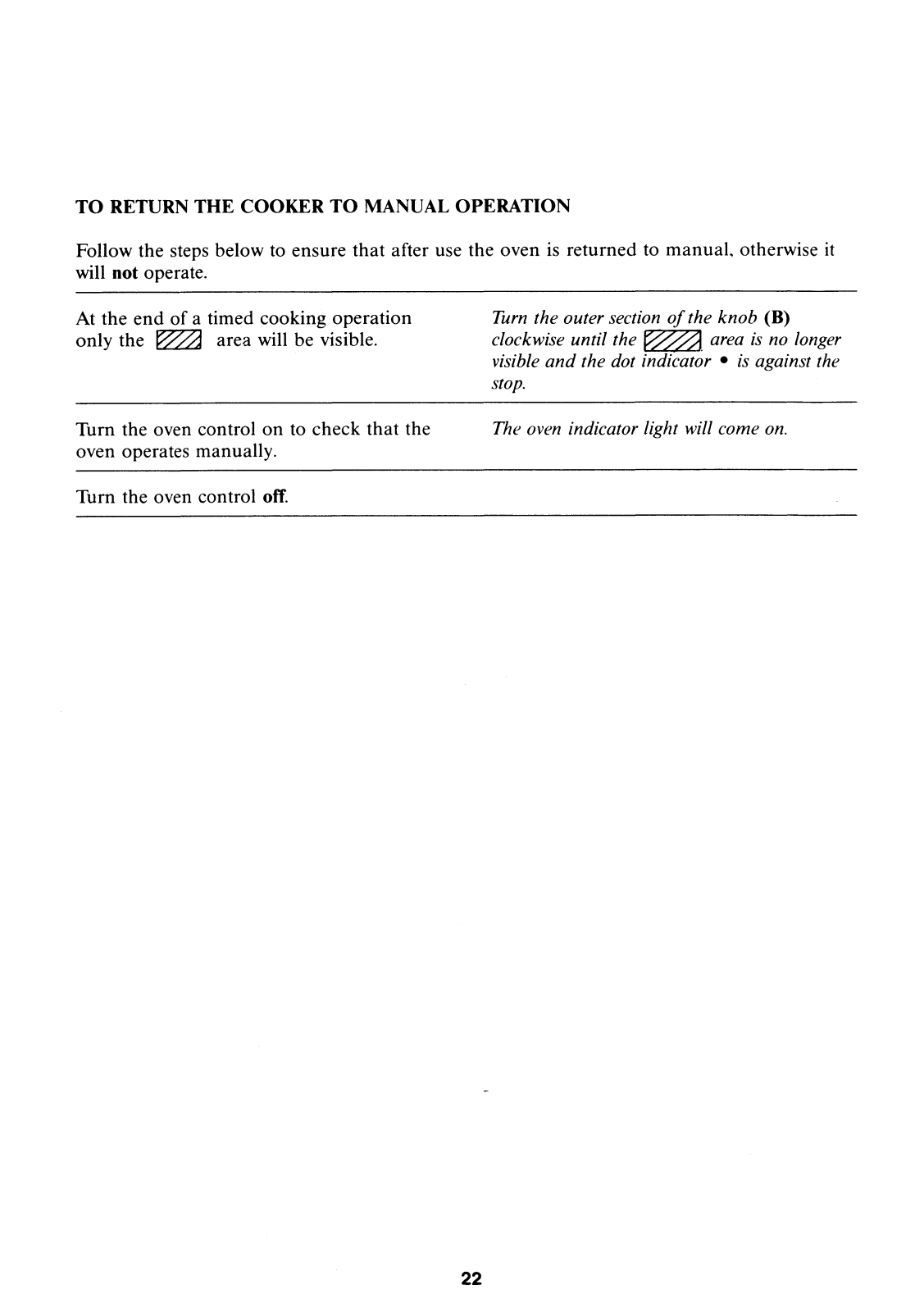 TO RETURN THE COOKER TO MANUAL OPERATION

Follow the steps below to ensure that after use the oven is returned to manual, otherwise it will not operate.

| | |
|---|---|
| At the end of a timed cooking operation only the area will be visible. | Turn the outer section of the knob (B) clockwise until the area is no longer visible and the dot indicator • is against the stop. |
| Turn the oven control on to check that the oven operates manually. | The oven indicator light will come on. |
| Turn the oven control off. | |

22